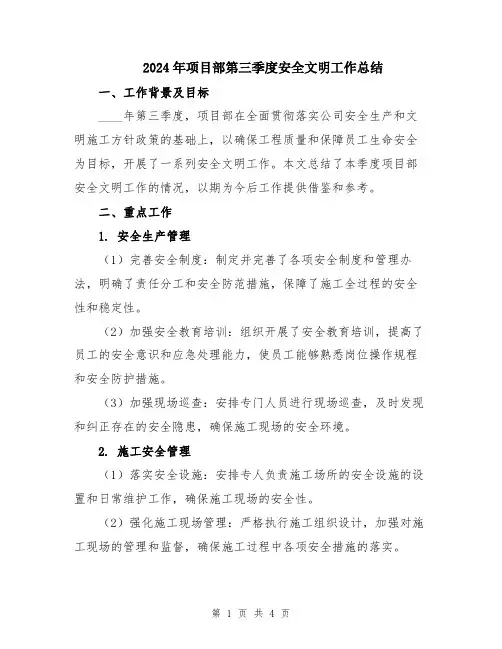 2024年项目部第三季度安全文明工作总结

一、工作背景及目标

____年第三季度，项目部在全面贯彻落实公司安全生产和文明施工方针政策的基础上，以确保工程质量和保障员工生命安全为目标，开展了一系列安全文明工作。本文总结了本季度项目部安全文明工作的情况，以期为今后工作提供借鉴和参考。

二、重点工作

1. 安全生产管理

（1）完善安全制度：制定并完善了各项安全制度和管理办法，明确了责任分工和安全防范措施，保障了施工全过程的安全性和稳定性。

（2）加强安全教育培训：组织开展了安全教育培训，提高了员工的安全意识和应急处理能力，使员工能够熟悉岗位操作规程和安全防护措施。

（3）加强现场巡查：安排专门人员进行现场巡查，及时发现和纠正存在的安全隐患，确保施工现场的安全环境。

2. 施工安全管理

（1）落实安全设施：安排专人负责施工场所的安全设施的设置和日常维护工作，确保施工现场的安全性。

（2）强化施工现场管理：严格执行施工组织设计，加强对施工现场的管理和监督，确保施工过程中各项安全措施的落实。

第 1 页 共 4 页